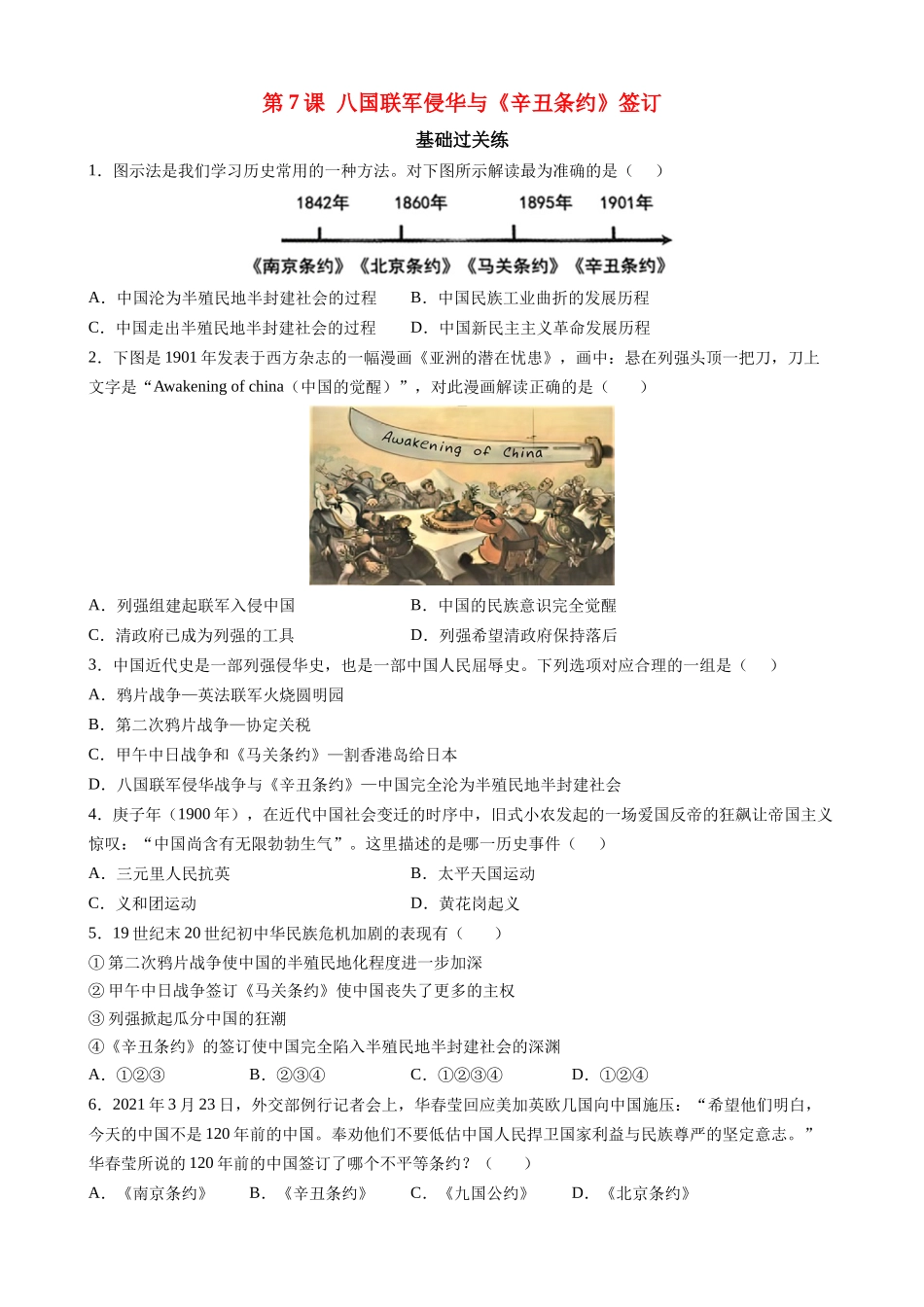 第 7 课 八国联军侵华与《辛丑条约》签订

基础过关练

1．图示法是我们学习历史常用的一种方法。对下图所示解读最为准确的是（ ）

1842年 1860年 1895年 1901年

《南京条约》《北京条约》《马关条约》《辛丑条约》

A．中国沦为半殖民地半封建社会的过程 B．中国民族工业曲折的发展历程

C．中国走出半殖民地半封建社会的过程 D．中国新民主主义革命发展历程

2．下图是 1901 年发表于西方杂志的一幅漫画《亚洲的潜在忧患》，画中：悬在列强头顶一把刀，刀上文字是“Awakening of china（中国的觉醒）”，对此漫画解读正确的是（ ）

Awakening of China

A．列强组建起联军入侵中国 B．中国的民族意识完全觉醒

C．清政府已成为列强的工具 D．列强希望清政府保持落后

3．中国近代史是一部列强侵华史，也是一部中国人民屈辱史。下列选项对应合理的一组是（ ）

A．鸦片战争—英法联军火烧圆明园

B．第二次鸦片战争—协定关税

C．甲午中日战争和《马关条约》—割香港岛给日本

D．八国联军侵华战争与《辛丑条约》—中国完全沦为半殖民地半封建社会

4．庚子年（1900 年），在近代中国社会变迁的时序中，旧式小农发起的一场爱国反帝的狂飙让帝国主义惊叹：“中国尚含有无限勃勃生气”。这里描述的是哪一历史事件（ ）

A．三元里人民抗英 B．太平天国运动

C．义和团运动 D．黄花岗起义

5．19 世纪末 20 世纪初中华民族危机加剧的表现有（ ）

① 第二次鸦片战争使中国的半殖民地化程度进一步加深

② 甲午中日战争签订《马关条约》使中国丧失了更多的主权

③ 列强掀起瓜分中国的狂潮

④《辛丑条约》的签订使中国完全陷入半殖民地半封建社会的深渊

A．①②③ B．②③④ C．①②③④ D．①②④

6．2021 年 3 月 23 日，外交部例行记者会上，华春莹回应美加英欧几国向中国施压：“希望他们明白，今天的中国不是 120 年前的中国。奉劝他们不要低估中国人民捍卫国家利益与民族尊严的坚定意志。”华春莹所说的 120 年前的中国签订了哪个不平等条约？（ ）

A．《南京条约》 B．《辛丑条约》 C．《九国公约》 D．《北京条约》